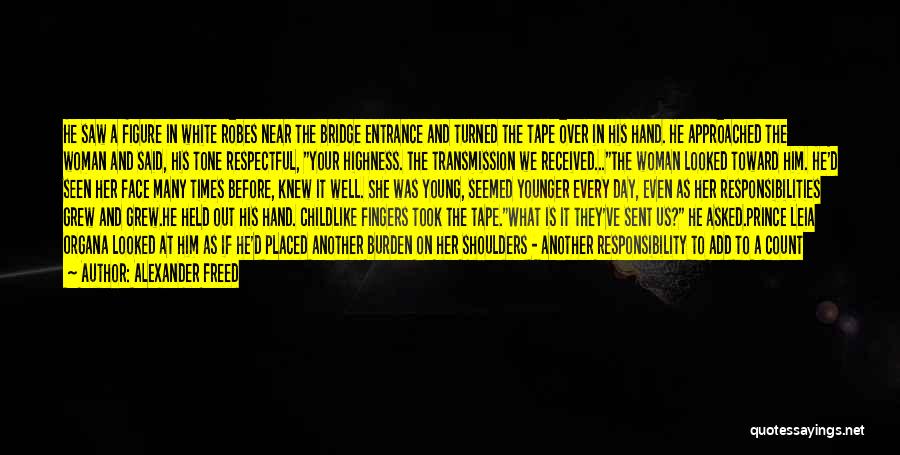 HE SAW A FIGURE IN WHITE ROBES NEAR THE BRIDGE ENTRANCE AND TURNED THE TAPE OVER IN HIS HAND. HE APPROACHED THE WOMAN AND SAID, HIS TONE RESPECTFUL, "YOUR HIGHNESS. THE TRANSMISSION WE RECEIVED..."THE WOMAN LOOKED TOWARD HIM. HE'D SEEN HER FACE MANY TIMES BEFORE, KNEW IT WELL. SHE WAS YOUNG, SEEMED YOUNGER EVERY DAY, EVEN AS HER RESPONSIBILITIES GREW AND GREW.HE HELD OUT HIS HAND. CHILDLIKE FINGERS TOOK THE TAPE."WHAT IS IT THEY'VE SENT US?" HE ASKED.PRINCE LEIA ORGANA LOOKED AT HIM AS IF HE'D PLACED ANOTHER BURDEN ON HER SHOULDERS - ANOTHER RESPONSIBILITY TO ADD TO A COUNT

— AUTHOR: ALEXANDER FREED

quotessayings.net